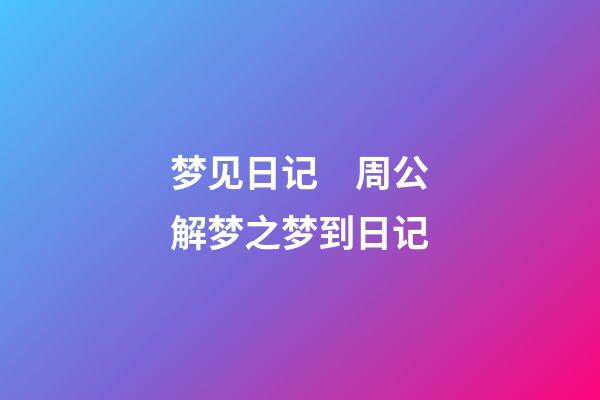 梦见日记　周公解梦之梦到日记